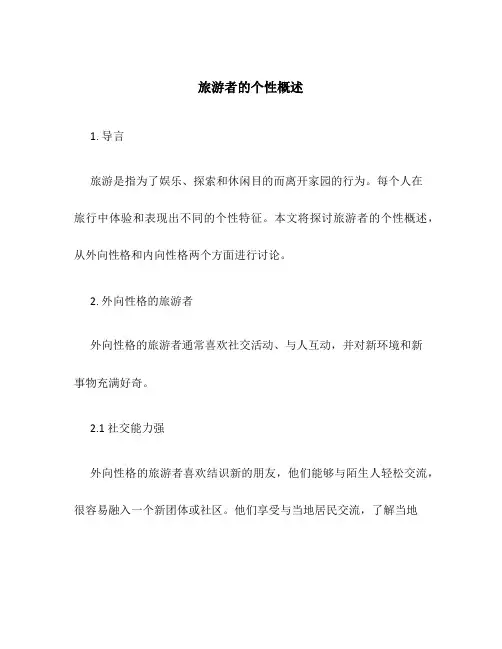 旅游者的个性概述

1. 导言

旅游是指为了娱乐、探索和休闲目的而离开家园的行为。每个人在旅行中体验和表现出不同的个性特征。本文将探讨旅游者的个性概述，从外向性格和内向性格两个方面进行讨论。

2. 外向性格的旅游者

外向性格的旅游者通常喜欢社交活动、与人互动，并对新环境和新事物充满好奇。

2.1 社交能力强

外向性格的旅游者喜欢结识新的朋友，他们能够与陌生人轻松交流，很容易融入一个新团体或社区。他们享受与当地居民交流，了解当地